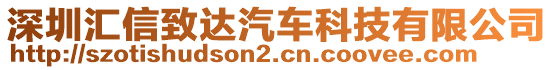 深圳汇信致达汽车科技有限公司
http://szotishudson2.cn.coovee.com